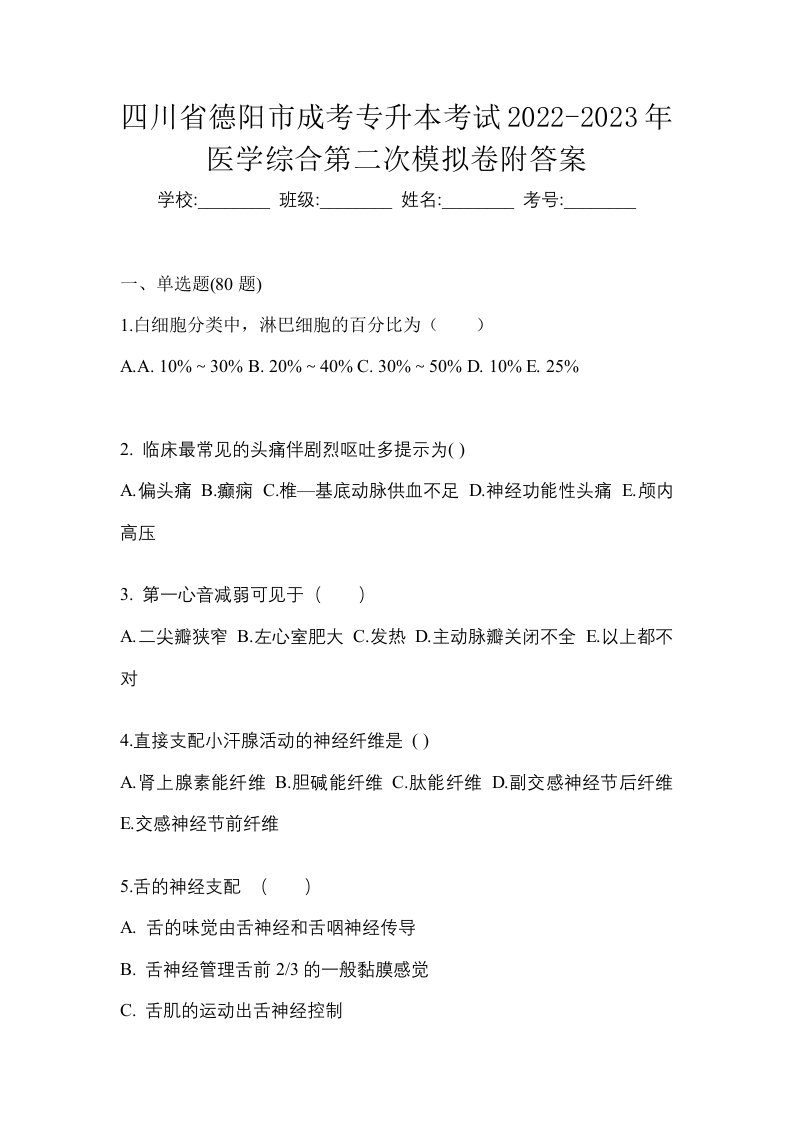 四川省德阳市成考专升本考试2022-2023年医学综合第二次模拟卷附答案

学校:________ 班级:________ 姓名:________ 考号:________

一、单选题(80 题)

1.白细胞分类中，淋巴细胞的百分比为（　　）

A.A. 10% ~ 30% B. 20% ~ 40% C. 30% ~ 50% D. 10% E. 25%

2. 临床最常见的头痛伴剧烈呕吐多提示为( )

A.偏头痛 B.癫痫 C.椎—基底动脉供血不足 D.神经功能性头痛 E.颅内高压

3. 第一心音减弱可见于（　　）

A.二尖瓣狭窄 B.左心室肥大 C.发热 D.主动脉瓣关闭不全 E.以上都不对

4.直接支配小汗腺活动的神经纤维是 ( )

A.肾上腺素能纤维 B.胆碱能纤维 C.肽能纤维 D.副交感神经节后纤维 E.交感神经节前纤维

5.舌的神经支配 （　　）

A. 舌的味觉由舌神经和舌咽神经传导

B. 舌神经管理舌前 2/3 的一般黏膜感觉

C. 舌肌的运动出舌神经控制